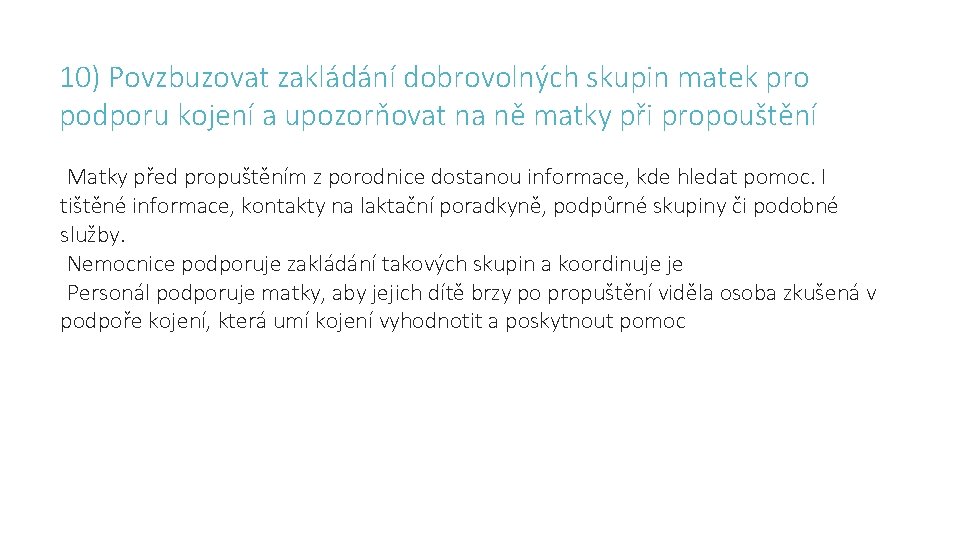 10) Povzbuzovat zakládání dobrovolných skupin matek pro podporu kojení a upozorňovat na ně matky při propouštění

Matky před propuštěním z porodnice dostanou informace, kde hledat pomoc. I tištěné informace, kontakty na laktační poradkyně, podpůrné skupiny či podobné služby.

Nemocnice podporuje zakládání takových skupin a koordinuje je

Personál podporuje matky, aby jejich dítě brzy po propuštění viděla osoba zkušená v podpoře kojení, která umí kojení vyhodnotit a poskytnout pomoc